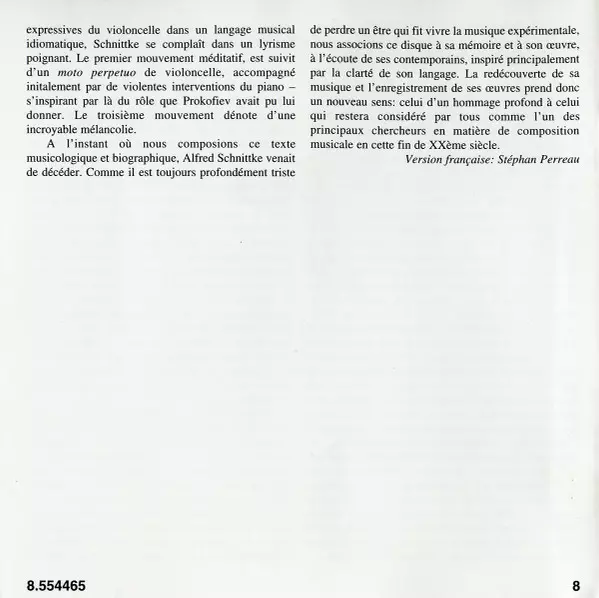 expressives du violoncelle dans un langage musical idiomatique, Schnittke se complaît dans un lyrisme poignant. Le premier mouvement méditatif, est suivit d'un moto perpetuo de violoncelle, accompagné initalement par de violentes interventions du piano – s'inspirant par là du rôle que Prokofiev avait pu lui donner. Le troisième mouvement dénote d'une incroyable mélancolie.

A l'instant où nous composions ce texte musicologique et biographique, Alfred Schnittke venait de décéder. Comme il est toujours profondément triste de perdre un être qui fit vivre la musique expérimentale, nous associons ce disque à sa mémoire et à son œuvre, à l'écoute de ses contemporains, inspiré principalement par la clarté de son langage. La redécouverte de sa musique et l'enregistrement de ses œuvres prend donc un nouveau sens: celui d'un hommage profond à celui qui restera considéré par tous comme l'un des principaux chercheurs en matière de composition musicale en cette fin de XXème siècle.

Version française: Stéphan Perreau

8.554465

8